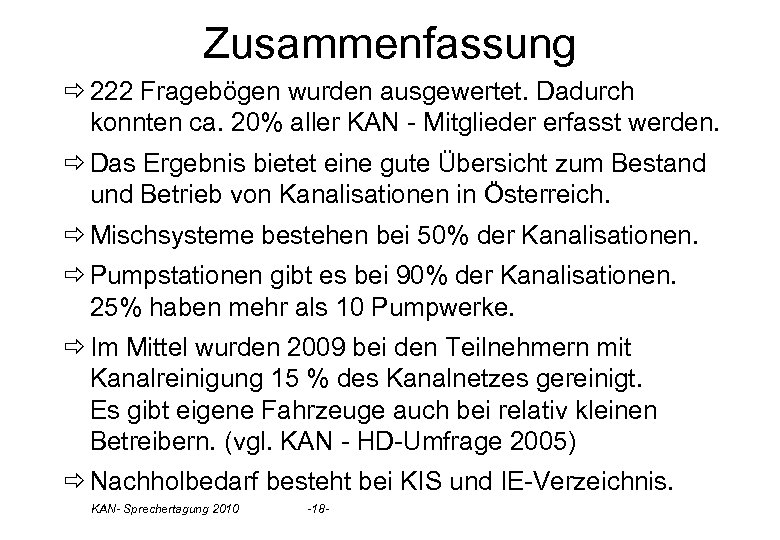 Zusammenfassung

⇨ 222 Fragebögen wurden ausgewertet. Dadurch konnten ca. 20% aller KAN - Mitglieder erfasst werden.

⇨ Das Ergebnis bietet eine gute Übersicht zum Bestand und Betrieb von Kanalisationen in Österreich.

⇨ Mischsysteme bestehen bei 50% der Kanalisationen.

⇨ Pumpstationen gibt es bei 90% der Kanalisationen. 25% haben mehr als 10 Pumpwerke.

⇨ Im Mittel wurden 2009 bei den Teilnehmern mit Kanalreinigung 15 % des Kanalnetzes gereinigt. Es gibt eigene Fahrzeuge auch bei relativ kleinen Betreibern. (vgl. KAN - HD-Umfrage 2005)

⇨ Nachholbedarf besteht bei KIS und IE-Verzeichnis.

KAN- Sprechertagung 2010 -18-